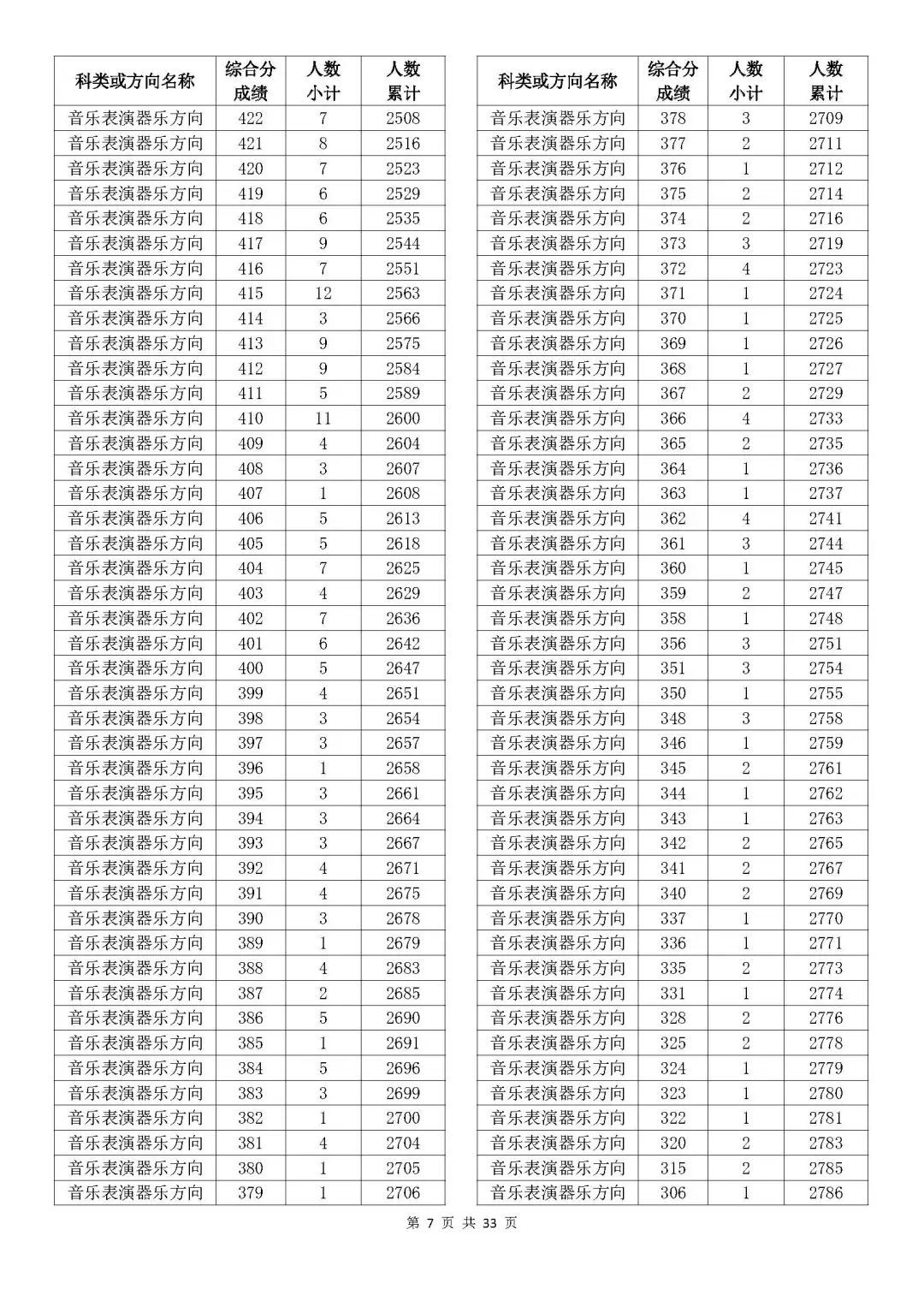 | 科类或方向名称 | 综合分成绩 | 人数小计 | 人数累计 |
|---|---|---|---|
| 音乐表演器乐方向 | 422 | 7 | 2508 |
| 音乐表演器乐方向 | 421 | 8 | 2516 |
| 音乐表演器乐方向 | 420 | 7 | 2523 |
| 音乐表演器乐方向 | 419 | 6 | 2529 |
| 音乐表演器乐方向 | 418 | 6 | 2535 |
| 音乐表演器乐方向 | 417 | 9 | 2544 |
| 音乐表演器乐方向 | 416 | 7 | 2551 |
| 音乐表演器乐方向 | 415 | 12 | 2563 |
| 音乐表演器乐方向 | 414 | 3 | 2566 |
| 音乐表演器乐方向 | 413 | 9 | 2575 |
| 音乐表演器乐方向 | 412 | 9 | 2584 |
| 音乐表演器乐方向 | 411 | 5 | 2589 |
| 音乐表演器乐方向 | 410 | 11 | 2600 |
| 音乐表演器乐方向 | 409 | 4 | 2604 |
| 音乐表演器乐方向 | 408 | 3 | 2607 |
| 音乐表演器乐方向 | 407 | 1 | 2608 |
| 音乐表演器乐方向 | 406 | 5 | 2613 |
| 音乐表演器乐方向 | 405 | 5 | 2618 |
| 音乐表演器乐方向 | 404 | 7 | 2625 |
| 音乐表演器乐方向 | 403 | 4 | 2629 |
| 音乐表演器乐方向 | 402 | 7 | 2636 |
| 音乐表演器乐方向 | 401 | 6 | 2642 |
| 音乐表演器乐方向 | 400 | 5 | 2647 |
| 音乐表演器乐方向 | 399 | 4 | 2651 |
| 音乐表演器乐方向 | 398 | 3 | 2654 |
| 音乐表演器乐方向 | 397 | 3 | 2657 |
| 音乐表演器乐方向 | 396 | 1 | 2658 |
| 音乐表演器乐方向 | 395 | 3 | 2661 |
| 音乐表演器乐方向 | 394 | 3 | 2664 |
| 音乐表演器乐方向 | 393 | 3 | 2667 |
| 音乐表演器乐方向 | 392 | 4 | 2671 |
| 音乐表演器乐方向 | 391 | 4 | 2675 |
| 音乐表演器乐方向 | 390 | 3 | 2678 |
| 音乐表演器乐方向 | 389 | 1 | 2679 |
| 音乐表演器乐方向 | 388 | 4 | 2683 |
| 音乐表演器乐方向 | 387 | 2 | 2685 |
| 音乐表演器乐方向 | 386 | 5 | 2690 |
| 音乐表演器乐方向 | 385 | 1 | 2691 |
| 音乐表演器乐方向 | 384 | 5 | 2696 |
| 音乐表演器乐方向 | 383 | 3 | 2699 |
| 音乐表演器乐方向 | 382 | 1 | 2700 |
| 音乐表演器乐方向 | 381 | 4 | 2704 |
| 音乐表演器乐方向 | 380 | 1 | 2705 |
| 音乐表演器乐方向 | 379 | 1 | 2706 |

| 科类或方向名称 | 综合分成绩 | 人数小计 | 人数累计 |
|---|---|---|---|
| 音乐表演器乐方向 | 378 | 3 | 2709 |
| 音乐表演器乐方向 | 377 | 2 | 2711 |
| 音乐表演器乐方向 | 376 | 1 | 2712 |
| 音乐表演器乐方向 | 375 | 2 | 2714 |
| 音乐表演器乐方向 | 374 | 2 | 2716 |
| 音乐表演器乐方向 | 373 | 3 | 2719 |
| 音乐表演器乐方向 | 372 | 4 | 2723 |
| 音乐表演器乐方向 | 371 | 1 | 2724 |
| 音乐表演器乐方向 | 370 | 1 | 2725 |
| 音乐表演器乐方向 | 369 | 1 | 2726 |
| 音乐表演器乐方向 | 368 | 1 | 2727 |
| 音乐表演器乐方向 | 367 | 2 | 2729 |
| 音乐表演器乐方向 | 366 | 4 | 2733 |
| 音乐表演器乐方向 | 365 | 2 | 2735 |
| 音乐表演器乐方向 | 364 | 1 | 2736 |
| 音乐表演器乐方向 | 363 | 1 | 2737 |
| 音乐表演器乐方向 | 362 | 4 | 2741 |
| 音乐表演器乐方向 | 361 | 3 | 2744 |
| 音乐表演器乐方向 | 360 | 1 | 2745 |
| 音乐表演器乐方向 | 359 | 2 | 2747 |
| 音乐表演器乐方向 | 358 | 1 | 2748 |
| 音乐表演器乐方向 | 356 | 3 | 2751 |
| 音乐表演器乐方向 | 351 | 3 | 2754 |
| 音乐表演器乐方向 | 350 | 1 | 2755 |
| 音乐表演器乐方向 | 348 | 3 | 2758 |
| 音乐表演器乐方向 | 346 | 1 | 2759 |
| 音乐表演器乐方向 | 345 | 2 | 2761 |
| 音乐表演器乐方向 | 344 | 1 | 2762 |
| 音乐表演器乐方向 | 343 | 1 | 2763 |
| 音乐表演器乐方向 | 342 | 2 | 2765 |
| 音乐表演器乐方向 | 341 | 2 | 2767 |
| 音乐表演器乐方向 | 340 | 2 | 2769 |
| 音乐表演器乐方向 | 337 | 1 | 2770 |
| 音乐表演器乐方向 | 336 | 1 | 2771 |
| 音乐表演器乐方向 | 335 | 2 | 2773 |
| 音乐表演器乐方向 | 331 | 1 | 2774 |
| 音乐表演器乐方向 | 328 | 2 | 2776 |
| 音乐表演器乐方向 | 325 | 2 | 2778 |
| 音乐表演器乐方向 | 324 | 1 | 2779 |
| 音乐表演器乐方向 | 323 | 1 | 2780 |
| 音乐表演器乐方向 | 322 | 1 | 2781 |
| 音乐表演器乐方向 | 320 | 2 | 2783 |
| 音乐表演器乐方向 | 315 | 2 | 2785 |
| 音乐表演器乐方向 | 306 | 1 | 2786 |

第 7 页 共 33 页